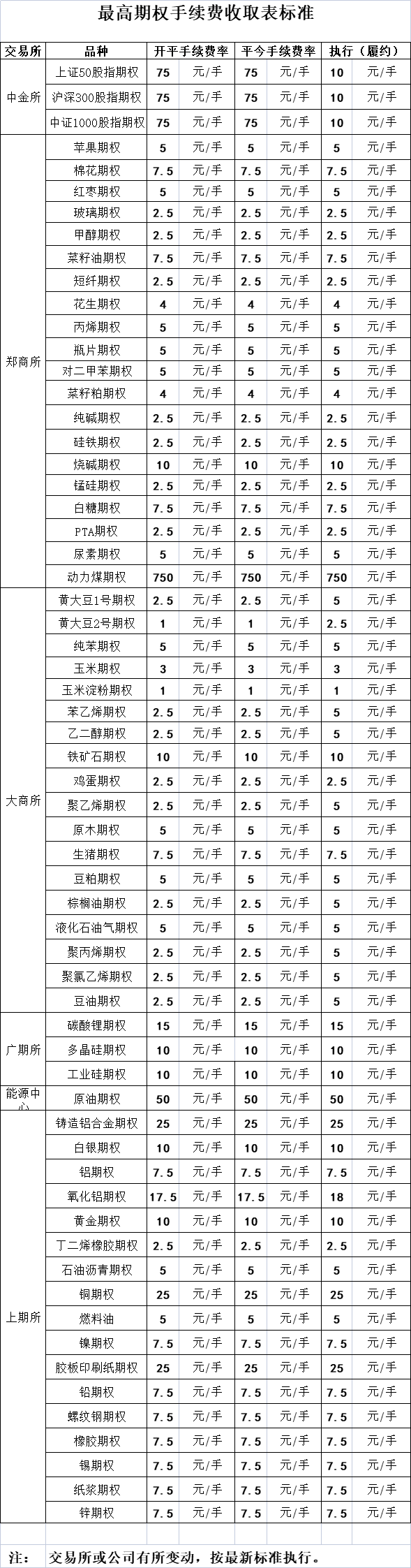 最高期权手续费收取表标准

| 交易所 | 品种 | 开平手续费率 | | 平今手续费率 | | 执行（履约） | |
|---|---|---|---|---|---|---|---|
| 中金所 | 上证50股指期权 | 75 | 元/手 | 75 | 元/手 | 10 | 元/手 |
| | 沪深300股指期权 | 75 | 元/手 | 75 | 元/手 | 10 | 元/手 |
| | 中证1000股指期权 | 75 | 元/手 | 75 | 元/手 | 10 | 元/手 |
| 郑商所 | 苹果期权 | 5 | 元/手 | 5 | 元/手 | 5 | 元/手 |
| | 棉花期权 | 7.5 | 元/手 | 7.5 | 元/手 | 7.5 | 元/手 |
| | 红枣期权 | 5 | 元/手 | 5 | 元/手 | 5 | 元/手 |
| | 玻璃期权 | 2.5 | 元/手 | 2.5 | 元/手 | 2.5 | 元/手 |
| | 甲醇期权 | 2.5 | 元/手 | 2.5 | 元/手 | 2.5 | 元/手 |
| | 菜籽油期权 | 7.5 | 元/手 | 7.5 | 元/手 | 7.5 | 元/手 |
| | 短纤期权 | 2.5 | 元/手 | 2.5 | 元/手 | 2.5 | 元/手 |
| | 花生期权 | 4 | 元/手 | 4 | 元/手 | 4 | 元/手 |
| | 丙烯期权 | 5 | 元/手 | 5 | 元/手 | 5 | 元/手 |
| | 瓶片期权 | 5 | 元/手 | 5 | 元/手 | 5 | 元/手 |
| | 对二甲苯期权 | 5 | 元/手 | 5 | 元/手 | 5 | 元/手 |
| | 菜籽粕期权 | 4 | 元/手 | 4 | 元/手 | 4 | 元/手 |
| | 纯碱期权 | 2.5 | 元/手 | 2.5 | 元/手 | 2.5 | 元/手 |
| | 硅铁期权 | 2.5 | 元/手 | 2.5 | 元/手 | 2.5 | 元/手 |
| | 烧碱期权 | 10 | 元/手 | 10 | 元/手 | 10 | 元/手 |
| | 锰硅期权 | 2.5 | 元/手 | 2.5 | 元/手 | 2.5 | 元/手 |
| | 白糖期权 | 7.5 | 元/手 | 7.5 | 元/手 | 7.5 | 元/手 |
| | PTA期权 | 2.5 | 元/手 | 2.5 | 元/手 | 2.5 | 元/手 |
| | 尿素期权 | 5 | 元/手 | 5 | 元/手 | 5 | 元/手 |
| | 动力煤期权 | 750 | 元/手 | 750 | 元/手 | 750 | 元/手 |
| 大商所 | 黄大豆1号期权 | 2.5 | 元/手 | 2.5 | 元/手 | 5 | 元/手 |
| | 黄大豆2号期权 | 1 | 元/手 | 1 | 元/手 | 2.5 | 元/手 |
| | 纯苯期权 | 5 | 元/手 | 5 | 元/手 | 5 | 元/手 |
| | 玉米期权 | 3 | 元/手 | 3 | 元/手 | 3 | 元/手 |
| | 玉米淀粉期权 | 1 | 元/手 | 1 | 元/手 | 1 | 元/手 |
| | 苯乙烯期权 | 2.5 | 元/手 | 2.5 | 元/手 | 5 | 元/手 |
| | 乙二醇期权 | 2.5 | 元/手 | 2.5 | 元/手 | 5 | 元/手 |
| | 铁矿石期权 | 10 | 元/手 | 10 | 元/手 | 10 | 元/手 |
| | 鸡蛋期权 | 2.5 | 元/手 | 2.5 | 元/手 | 2.5 | 元/手 |
| | 聚乙烯期权 | 2.5 | 元/手 | 2.5 | 元/手 | 5 | 元/手 |
| | 原木期权 | 5 | 元/手 | 5 | 元/手 | 5 | 元/手 |
| | 生猪期权 | 7.5 | 元/手 | 7.5 | 元/手 | 7.5 | 元/手 |
| | 豆粕期权 | 5 | 元/手 | 5 | 元/手 | 5 | 元/手 |
| | 棕榈油期权 | 2.5 | 元/手 | 2.5 | 元/手 | 5 | 元/手 |
| | 液化石油气期权 | 5 | 元/手 | 5 | 元/手 | 5 | 元/手 |
| | 聚丙烯期权 | 2.5 | 元/手 | 2.5 | 元/手 | 5 | 元/手 |
| | 聚氯乙烯期权 | 2.5 | 元/手 | 2.5 | 元/手 | 5 | 元/手 |
| | 豆油期权 | 2.5 | 元/手 | 2.5 | 元/手 | 5 | 元/手 |
| 广期所 | 碳酸锂期权 | 15 | 元/手 | 15 | 元/手 | 15 | 元/手 |
| | 多晶硅期权 | 10 | 元/手 | 10 | 元/手 | 10 | 元/手 |
| | 工业硅期权 | 10 | 元/手 | 10 | 元/手 | 10 | 元/手 |
| 能源中心 | 原油期权 | 50 | 元/手 | 50 | 元/手 | 50 | 元/手 |
| 上期所 | 铸造铝合金期权 | 25 | 元/手 | 25 | 元/手 | 25 | 元/手 |
| | 白银期权 | 10 | 元/手 | 10 | 元/手 | 10 | 元/手 |
| | 铝期权 | 7.5 | 元/手 | 7.5 | 元/手 | 7.5 | 元/手 |
| | 氧化铝期权 | 17.5 | 元/手 | 17.5 | 元/手 | 18 | 元/手 |
| | 黄金期权 | 10 | 元/手 | 10 | 元/手 | 10 | 元/手 |
| | 丁二烯橡胶期权 | 2.5 | 元/手 | 2.5 | 元/手 | 2.5 | 元/手 |
| | 石油沥青期权 | 5 | 元/手 | 5 | 元/手 | 5 | 元/手 |
| | 铜期权 | 25 | 元/手 | 25 | 元/手 | 25 | 元/手 |
| | 燃料油 | 5 | 元/手 | 5 | 元/手 | 5 | 元/手 |
| | 镍期权 | 7.5 | 元/手 | 7.5 | 元/手 | 7.5 | 元/手 |
| | 胶板印刷纸期权 | 25 | 元/手 | 25 | 元/手 | 25 | 元/手 |
| | 铅期权 | 7.5 | 元/手 | 7.5 | 元/手 | 7.5 | 元/手 |
| | 螺纹钢期权 | 7.5 | 元/手 | 7.5 | 元/手 | 7.5 | 元/手 |
| | 橡胶期权 | 7.5 | 元/手 | 7.5 | 元/手 | 7.5 | 元/手 |
| | 锡期权 | 7.5 | 元/手 | 7.5 | 元/手 | 7.5 | 元/手 |
| | 纸浆期权 | 7.5 | 元/手 | 7.5 | 元/手 | 7.5 | 元/手 |
| | 锌期权 | 7.5 | 元/手 | 7.5 | 元/手 | 7.5 | 元/手 |

注：　交易所或公司有所变动，按最新标准执行。